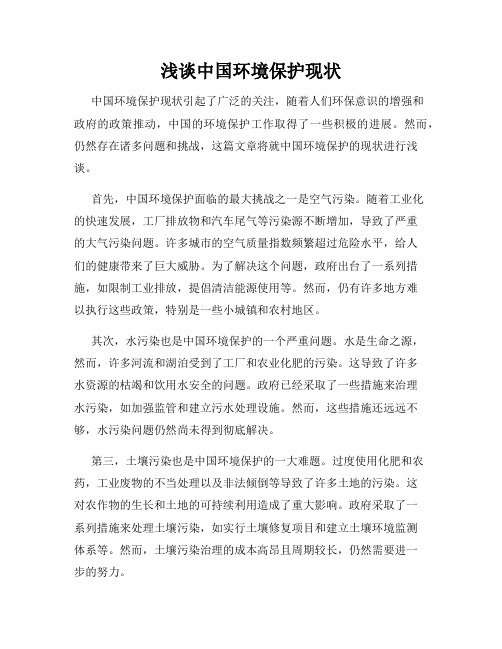 浅谈中国环境保护现状

中国环境保护现状引起了广泛的关注，随着人们环保意识的增强和政府的政策推动，中国的环境保护工作取得了一些积极的进展。然而，仍然存在诸多问题和挑战，这篇文章将就中国环境保护的现状进行浅谈。

首先，中国环境保护面临的最大挑战之一是空气污染。随着工业化的快速发展，工厂排放物和汽车尾气等污染源不断增加，导致了严重的大气污染问题。许多城市的空气质量指数频繁超过危险水平，给人们的健康带来了巨大威胁。为了解决这个问题，政府出台了一系列措施，如限制工业排放，提倡清洁能源使用等。然而，仍有许多地方难以执行这些政策，特别是一些小城镇和农村地区。

其次，水污染也是中国环境保护的一个严重问题。水是生命之源，然而，许多河流和湖泊受到了工厂和农业化肥的污染。这导致了许多水资源的枯竭和饮用水安全的问题。政府已经采取了一些措施来治理水污染，如加强监管和建立污水处理设施。然而，这些措施还远远不够，水污染问题仍然尚未得到彻底解决。

第三，土壤污染也是中国环境保护的一大难题。过度使用化肥和农药，工业废物的不当处理以及非法倾倒等导致了许多土地的污染。这对农作物的生长和土地的可持续利用造成了重大影响。政府采取了一系列措施来处理土壤污染，如实行土壤修复项目和建立土壤环境监测体系等。然而，土壤污染治理的成本高昂且周期较长，仍然需要进一步的努力。